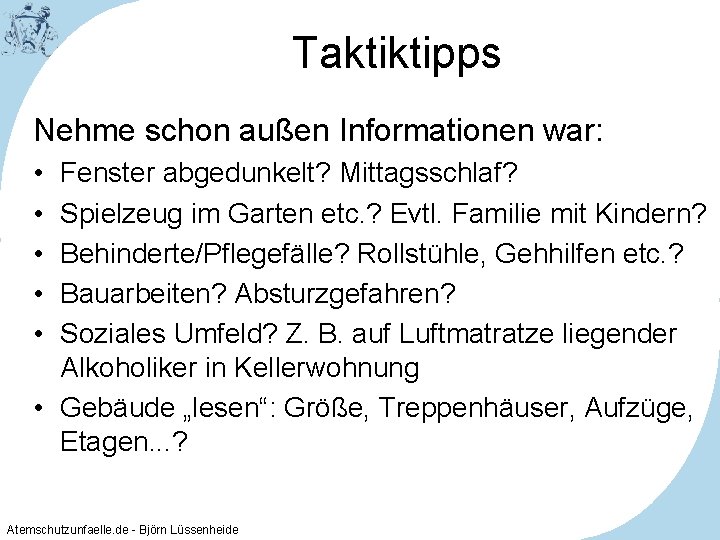 Taktiktipps

Nehme schon außen Informationen war:

• Fenster abgedunkelt? Mittagsschlaf?
• Spielzeug im Garten etc.? Evtl. Familie mit Kindern?
• Behinderte/Pflegefälle? Rollstühle, Gehhilfen etc.?
• Bauarbeiten? Absturzgefahren?
• Soziales Umfeld? Z. B. auf Luftmatratze liegender Alkoholiker in Kellerwohnung
• Gebäude „lesen“: Größe, Treppenhäuser, Aufzüge, Etagen...?

Atemschutzunfaelle.de - Björn Lüssenheide